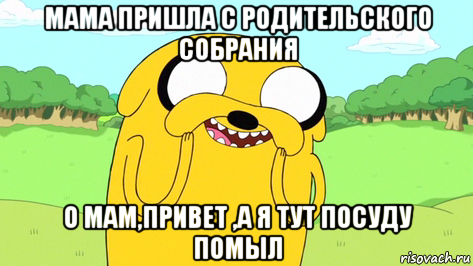 МАМА ПРИШЛА С РОДИТЕЛЬСКОГО СОБРАНИЯ

О МАМ,ПРИВЕТ ,А Я ТУТ ПОСУДУ ПОМЫЛ

risovach.ru